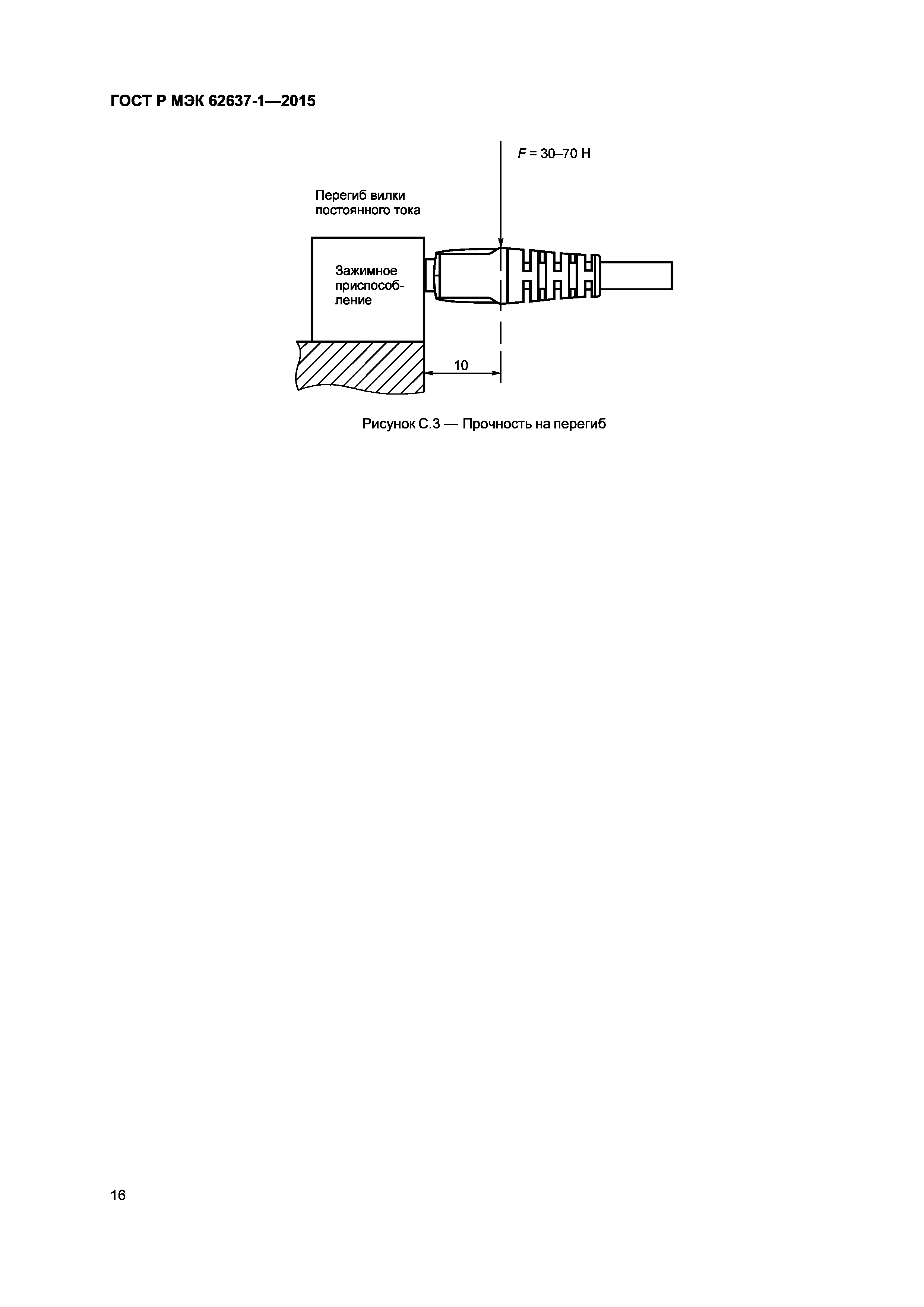 ГОСТ Р МЭК 62637-1—2015

$F$ = 30–70 Н

Перегиб вилки постоянного тока

Зажимное приспособление

10

Рисунок С.3 — Прочность на перегиб

16